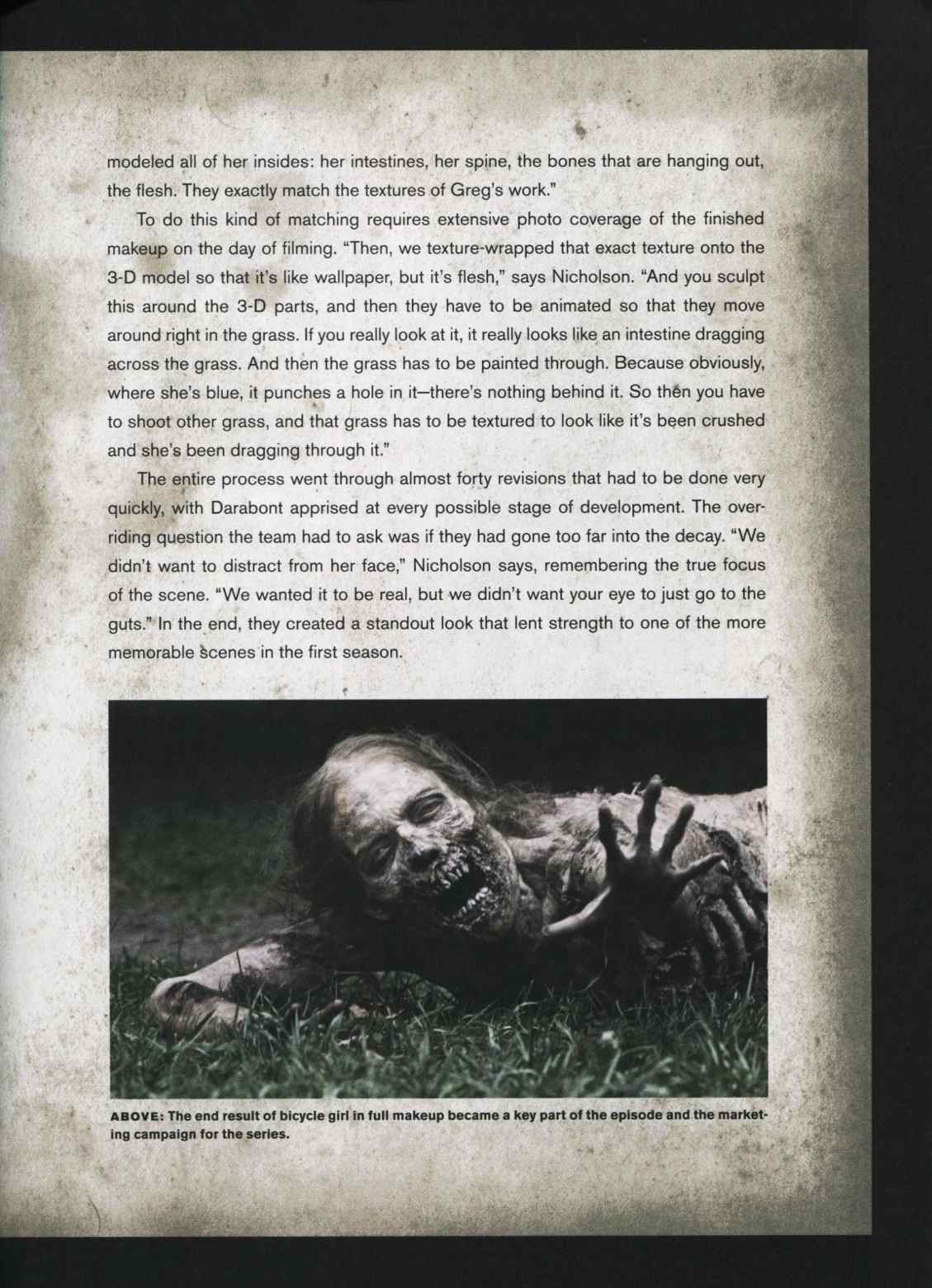 modeled all of her insides: her intestines, her spine, the bones that are hanging out, the flesh. They exactly match the textures of Greg's work."

To do this kind of matching requires extensive photo coverage of the finished makeup on the day of filming. "Then, we texture-wrapped that exact texture onto the 3-D model so that it's like wallpaper, but it's flesh," says Nicholson. "And you sculpt this around the 3-D parts, and then they have to be animated so that they move around right in the grass. If you really look at it, it really looks like an intestine dragging across the grass. And then the grass has to be painted through. Because obviously, where she's blue, it punches a hole in it—there's nothing behind it. So then you have to shoot other grass, and that grass has to be textured to look like it's been crushed and she's been dragging through it."

The entire process went through almost forty revisions that had to be done very quickly, with Darabont apprised at every possible stage of development. The overriding question the team had to ask was if they had gone too far into the decay. "We didn't want to distract from her face," Nicholson says, remembering the true focus of the scene. "We wanted it to be real, but we didn't want your eye to just go to the guts." In the end, they created a standout look that lent strength to one of the more memorable scenes in the first season.

ABOVE: The end result of bicycle girl in full makeup became a key part of the episode and the marketing campaign for the series.